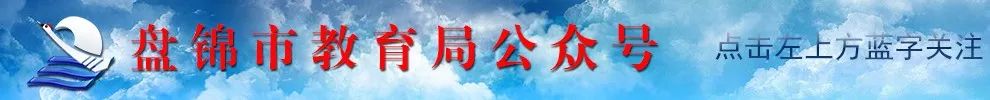 盘锦市教育局公众号

点击左上方蓝字关注